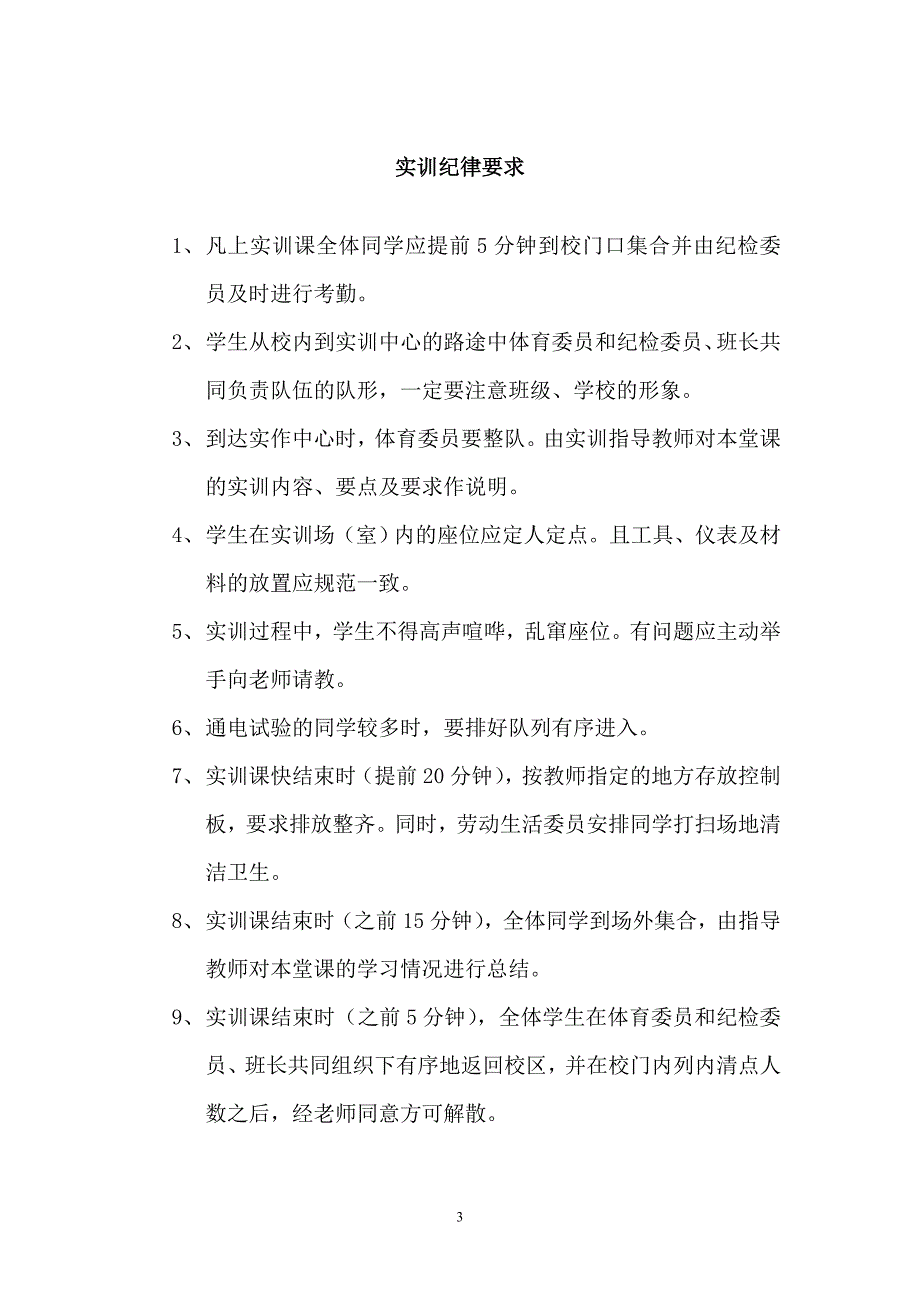 实训纪律要求

1、凡上实训课全体同学应提前 5 分钟到校门口集合并由纪检委员及时进行考勤。

2、学生从校内到实训中心的路途中体育委员和纪检委员、班长共同负责队伍的队形，一定要注意班级、学校的形象。

3、到达实作中心时，体育委员要整队。由实训指导教师对本堂课的实训内容、要点及要求作说明。

4、学生在实训场（室）内的座位应定人定点。且工具、仪表及材料的放置应规范一致。

5、实训过程中，学生不得高声喧哗，乱窜座位。有问题应主动举手向老师请教。

6、通电试验的同学较多时，要排好队列有序进入。

7、实训课快结束时（提前 20 分钟），按教师指定的地方存放控制板，要求排放整齐。同时，劳动生活委员安排同学打扫场地清洁卫生。

8、实训课结束时（之前 15 分钟），全体同学到场外集合，由指导教师对本堂课的学习情况进行总结。

9、实训课结束时（之前 5 分钟），全体学生在体育委员和纪检委员、班长共同组织下有序地返回校区，并在校门内列内清点人数之后，经老师同意方可解散。

3